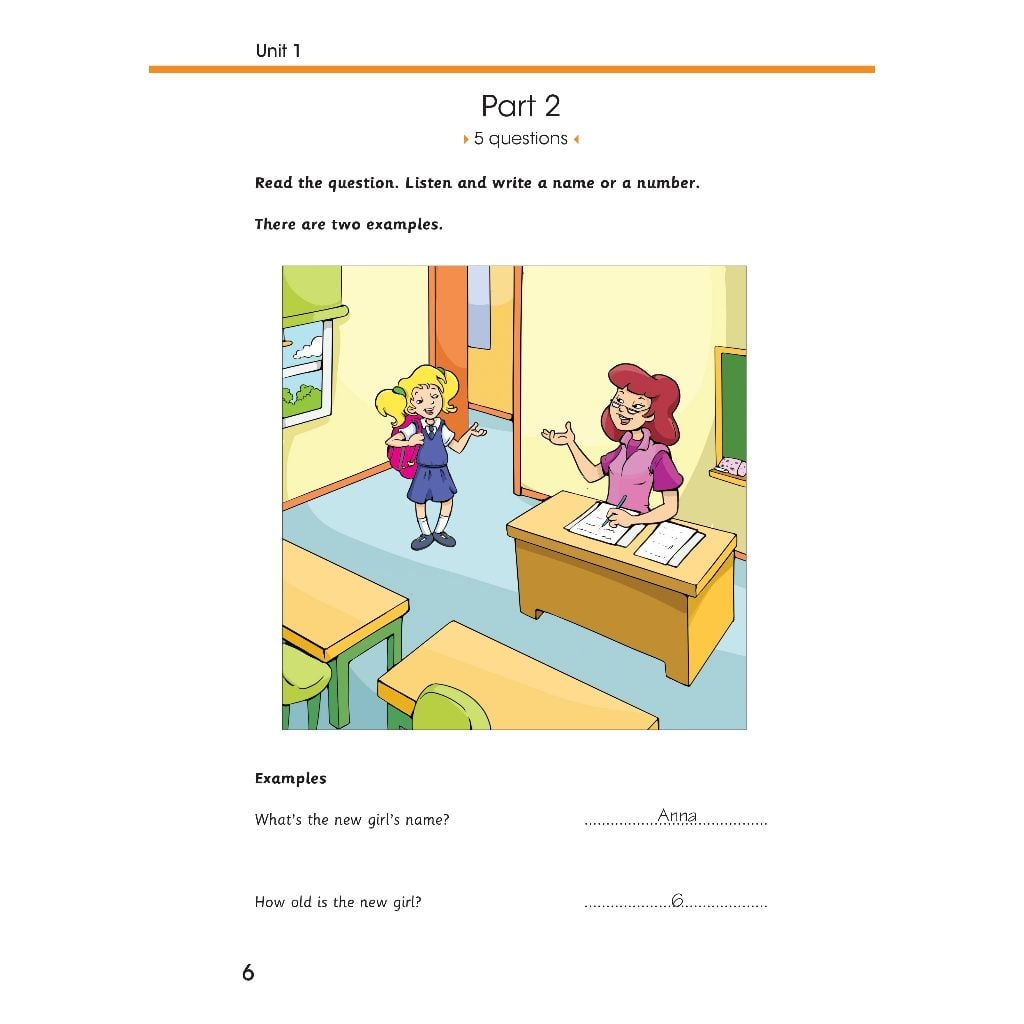 Unit 1

Part 2

5 questions

Read the question. Listen and write a name or a number.

There are two examples.

Examples

What's the new girl's name? ................Anna................

How old is the new girl? ...................6...................

6